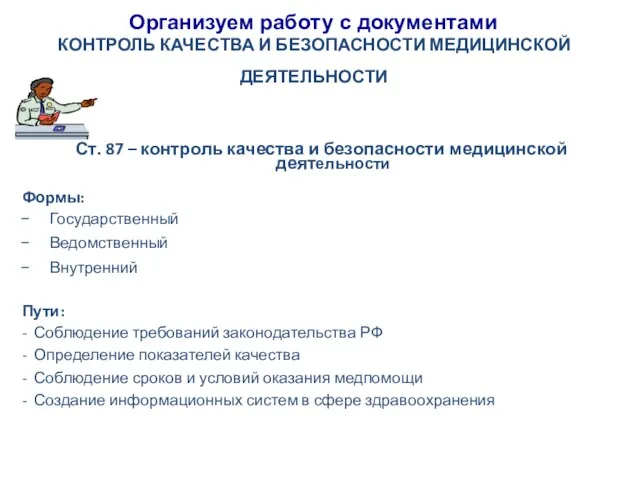 Организуем работу с документами
КОНТРОЛЬ КАЧЕСТВА И БЕЗОПАСНОСТИ МЕДИЦИНСКОЙ ДЕЯТЕЛЬНОСТИ

Ст. 87 – контроль качества и безопасности медицинской деятельности

Формы:
− Государственный
− Ведомственный
− Внутренний

Пути:
- Соблюдение требований законодательства РФ
- Определение показателей качества
- Соблюдение сроков и условий оказания медпомощи
- Создание информационных систем в сфере здравоохранения